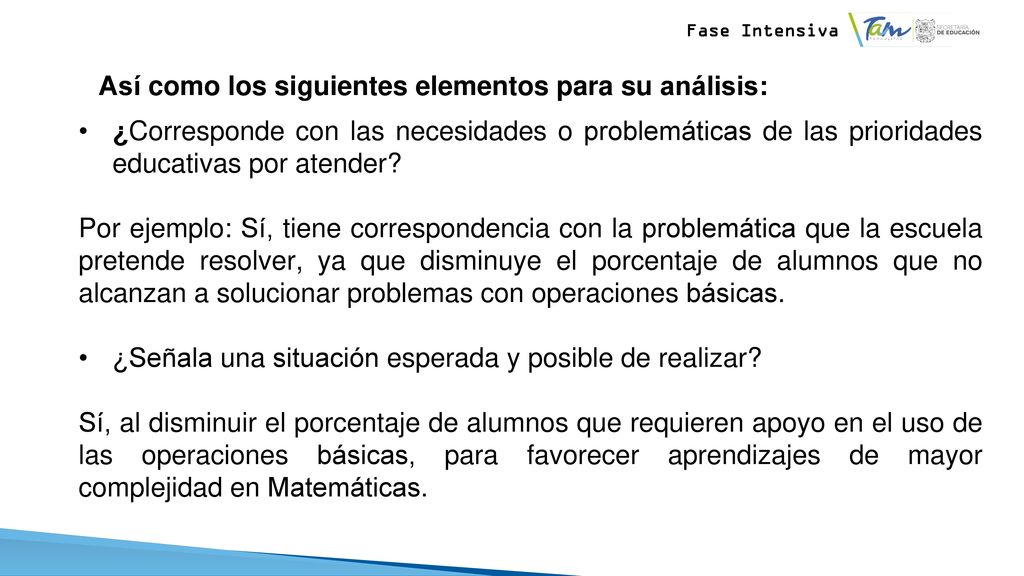 Fase Intensiva

Tam

SECRETARÍA DE EDUCACIÓN

Así como los siguientes elementos para su análisis:

• ¿Corresponde con las necesidades o problemáticas de las prioridades educativas por atender?

Por ejemplo: Sí, tiene correspondencia con la problemática que la escuela pretende resolver, ya que disminuye el porcentaje de alumnos que no alcanzan a solucionar problemas con operaciones básicas.

• ¿Señala una situación esperada y posible de realizar?

Sí, al disminuir el porcentaje de alumnos que requieren apoyo en el uso de las operaciones básicas, para favorecer aprendizajes de mayor complejidad en Matemáticas.